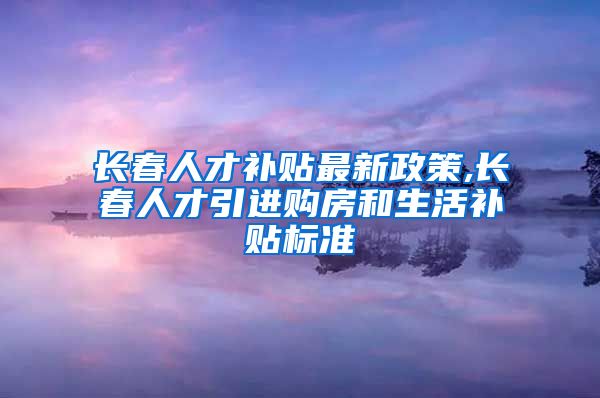 长春人才补贴最新政策,长春人才引进购房和生活补贴标准